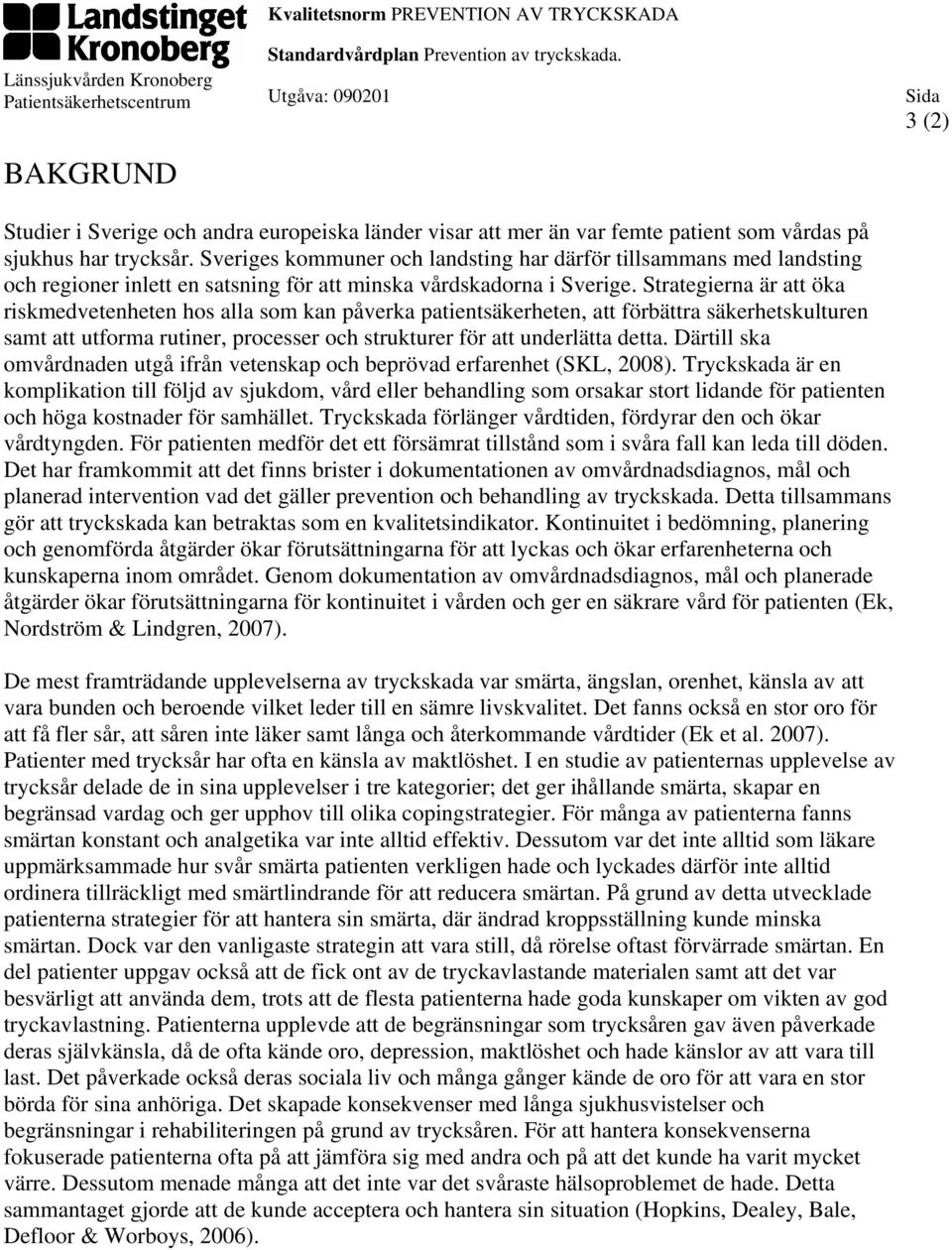 Landstinget Kronoberg
Länssjukvården Kronoberg
Patientsäkerhetscentrum

Kvalitetsnorm PREVENTION AV TRYCKSKADA
Standardvårdplan Prevention av tryckskada.
Utgåva: 090201

Sida
3 (2)

BAKGRUND

Studier i Sverige och andra europeiska länder visar att mer än var femte patient som vårdas på sjukhus har trycksår. Sveriges kommuner och landsting har därför tillsammans med landsting och regioner inlett en satsning för att minska vårdskadorna i Sverige. Strategierna är att öka riskmedvetenheten hos alla som kan påverka patientsäkerheten, att förbättra säkerhetskulturen samt att utforma rutiner, processer och strukturer för att underlätta detta. Därtill ska omvårdnaden utgå ifrån vetenskap och beprövad erfarenhet (SKL, 2008). Tryckskada är en komplikation till följd av sjukdom, vård eller behandling som orsakar stort lidande för patienten och höga kostnader för samhället. Tryckskada förlänger vårdtiden, fördyrar den och ökar vårdtyngden. För patienten medför det ett försämrat tillstånd som i svåra fall kan leda till döden. Det har framkommit att det finns brister i dokumentationen av omvårdnadsdiagnos, mål och planerad intervention vad det gäller prevention och behandling av tryckskada. Detta tillsammans gör att tryckskada kan betraktas som en kvalitetsindikator. Kontinuitet i bedömning, planering och genomförda åtgärder ökar förutsättningarna för att lyckas och ökar erfarenheterna och kunskaperna inom området. Genom dokumentation av omvårdnadsdiagnos, mål och planerade åtgärder ökar förutsättningarna för kontinuitet i vården och ger en säkrare vård för patienten (Ek, Nordström & Lindgren, 2007).

De mest framträdande upplevelserna av tryckskada var smärta, ängslan, orenhet, känsla av att vara bunden och beroende vilket leder till en sämre livskvalitet. Det fanns också en stor oro för att få fler sår, att såren inte läker samt långa och återkommande vårdtider (Ek et al. 2007). Patienter med trycksår har ofta en känsla av maktlöshet. I en studie av patienternas upplevelse av trycksår delade de in sina upplevelser i tre kategorier; det ger ihållande smärta, skapar en begränsad vardag och ger upphov till olika copingstrategier. För många av patienterna fanns smärtan konstant och analgetika var inte alltid effektiv. Dessutom var det inte alltid som läkare uppmärksammade hur svår smärta patienten verkligen hade och lyckades därför inte alltid ordinera tillräckligt med smärtlindrande för att reducera smärtan. På grund av detta utvecklade patienterna strategier för att hantera sin smärta, där ändrad kroppsställning kunde minska smärtan. Dock var den vanligaste strategin att vara still, då rörelse oftast förvärrade smärtan. En del patienter uppgav också att de fick ont av de tryckavlastande materialen samt att det var besvärligt att använda dem, trots att de flesta patienterna hade goda kunskaper om vikten av god tryckavlastning. Patienterna upplevde att de begränsningar som trycksåren gav även påverkade deras självkänsla, då de ofta kände oro, depression, maktlöshet och hade känslor av att vara till last. Det påverkade också deras sociala liv och många gånger kände de oro för att vara en stor börda för sina anhöriga. Det skapade konsekvenser med långa sjukhusvistelser och begränsningar i rehabiliteringen på grund av trycksåren. För att hantera konsekvenserna fokuserade patienterna ofta på att jämföra sig med andra och på att det kunde ha varit mycket värre. Dessutom menade många att det inte var det svåraste hälsoproblemet de hade. Detta sammantaget gjorde att de kunde acceptera och hantera sin situation (Hopkins, Dealey, Bale, Defloor & Worboys, 2006).